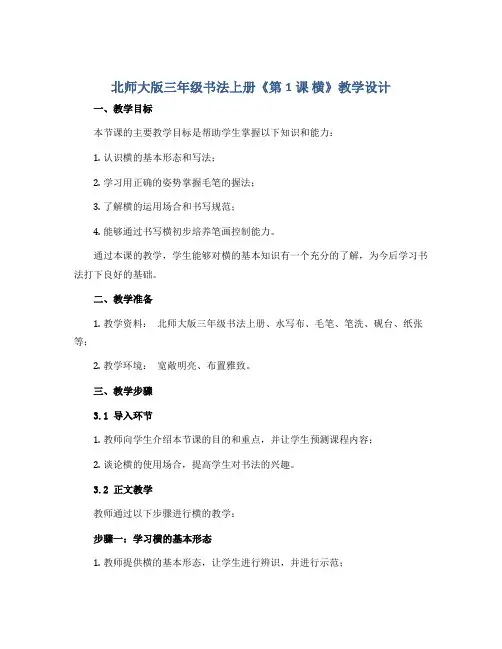 北师大版三年级书法上册《第 1 课 横》教学设计

一、教学目标

本节课的主要教学目标是帮助学生掌握以下知识和能力：

1. 认识横的基本形态和写法；

2. 学习用正确的姿势掌握毛笔的握法；

3. 了解横的运用场合和书写规范；

4. 能够通过书写横初步培养笔画控制能力。

通过本课的教学，学生能够对横的基本知识有一个充分的了解，为今后学习书法打下良好的基础。

二、教学准备

1. 教学资料： 北师大版三年级书法上册、水写布、毛笔、笔洗、砚台、纸张等；

2. 教学环境： 宽敞明亮、布置雅致。

三、教学步骤

3.1 导入环节

1. 教师向学生介绍本节课的目的和重点，并让学生预测课程内容；

2. 谈论横的使用场合，提高学生对书法的兴趣。

3.2 正文教学

教师通过以下步骤进行横的教学：

步骤一：学习横的基本形态

1. 教师提供横的基本形态，让学生进行辨识，并进行示范；